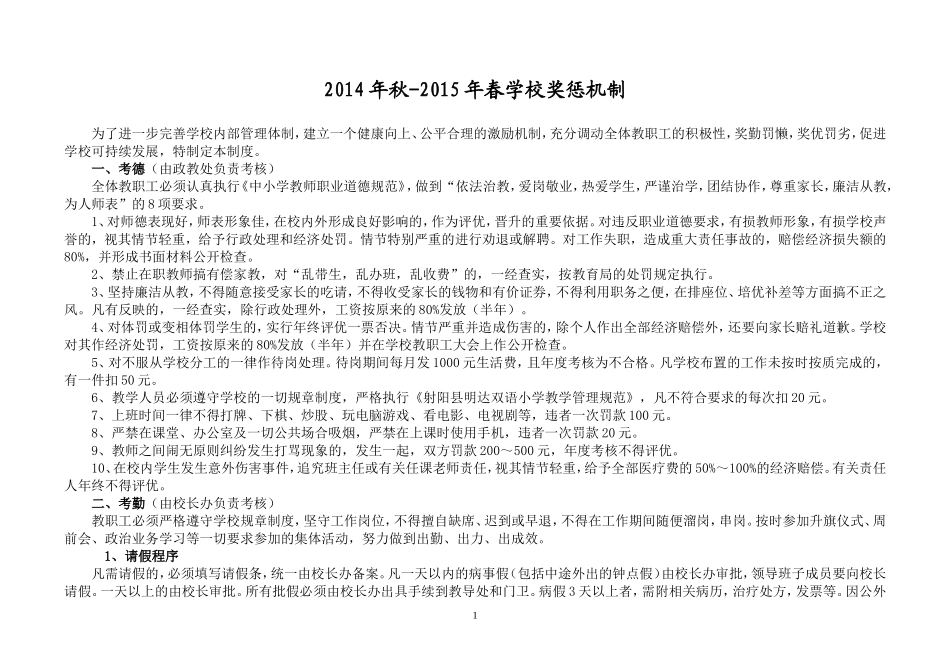 2014年秋-2015年春学校奖惩机制

为了进一步完善学校内部管理体制，建立一个健康向上、公平合理的激励机制，充分调动全体教职工的积极性，奖勤罚懒，奖优罚劣，促进学校可持续发展，特制定本制度。

一、考德（由政教处负责考核）

全体教职工必须认真执行《中小学教师职业道德规范》，做到“依法治教，爱岗敬业，热爱学生，严谨治学，团结协作，尊重家长，廉洁从教，为人师表”的8项要求。

1、对师德表现好，师表形象佳，在校内外形成良好影响的，作为评优，晋升的重要依据。对违反职业道德要求，有损教师形象，有损学校声誉的，视其情节轻重，给予行政处理和经济处罚。情节特别严重的进行劝退或解聘。对工作失职，造成重大责任事故的，赔偿经济损失额的80%，并形成书面材料公开检查。

2、禁止在职教师搞有偿家教，对“乱带生，乱办班，乱收费”的，一经查实，按教育局的处罚规定执行。

3、坚持廉洁从教，不得随意接受家长的吃请，不得收受家长的钱物和有价证券，不得利用职务之便，在排座位、培优补差等方面搞不正之风。凡有反映的，一经查实，除行政处理外，工资按原来的80%发放（半年）。

4、对体罚或变相体罚学生的，实行年终评优一票否决。情节严重并造成伤害的，除个人作出全部经济赔偿外，还要向家长赔礼道歉。学校对其作经济处罚，工资按原来的80%发放（半年）并在学校教职工大会上作公开检查。

5、对不服从学校分工的一律作待岗处理。待岗期间每月发1000元生活费，且年度考核为不合格。凡学校布置的工作未按时按质完成的，有一件扣50元。

6、教学人员必须遵守学校的一切规章制度，严格执行《射阳县明达双语小学教学管理规范》，凡不符合要求的每次扣20元。

7、上班时间一律不得打牌、下棋、炒股、玩电脑游戏、看电影、电视剧等，违者一次罚款100元。

8、严禁在课堂、办公室及一切公共场合吸烟，严禁在上课时使用手机，违者一次罚款20元。

9、教师之间闹无原则纠纷发生打骂现象的，发生一起，双方罚款200～500元，年度考核不得评优。

10、在校内学生发生意外伤害事件，追究班主任或有关任课老师责任，视其情节轻重，给予全部医疗费的50%～100%的经济赔偿。有关责任人年终不得评优。

二、考勤（由校长办负责考核）

教职工必须严格遵守学校规章制度，坚守工作岗位，不得擅自缺席、迟到或早退，不得在工作期间随便溜岗，串岗。按时参加升旗仪式、周前会、政治业务学习等一切要求参加的集体活动，努力做到出勤、出力、出成效。

1、请假程序

凡需请假的，必须填写请假条，统一由校长办备案。凡一天以内的病事假（包括中途外出的钟点假）由校长办审批，领导班子成员要向校长请假。一天以上的由校长审批。所有批假必须由校长办出具手续到教导处和门卫。病假3天以上者，需附相关病历，治疗处方，发票等。因公外

1